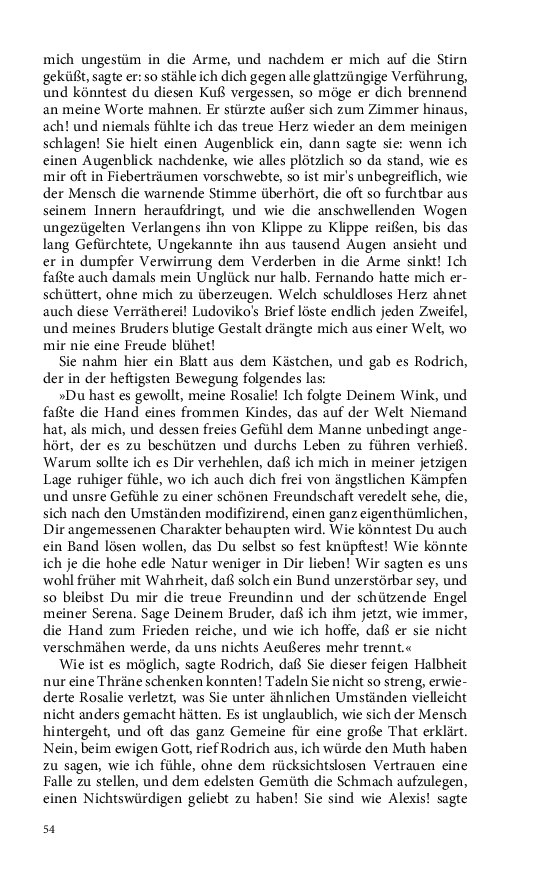 mich ungestüm in die Arme, und nachdem er mich auf die Stirn geküßt, sagte er: so stähle ich dich gegen alle glattzüngige Verführung, und könntest du diesen Kuß vergessen, so möge er dich brennend an meine Worte mahnen. Er stürzte außer sich zum Zimmer hinaus, ach! und niemals fühlte ich das treue Herz wieder an dem meinigen schlagen! Sie hielt einen Augenblick ein, dann sagte sie: wenn ich einen Augenblick nachdenke, wie alles plötzlich so da stand, wie es mir oft in Fieberträumen vorschwebte, so ist mir's unbegreiflich, wie der Mensch die warnende Stimme überhört, die oft so furchtbar aus seinem Innern heraufdringt, und wie die anschwellenden Wogen ungezügelten Verlangens ihn von Klippe zu Klippe reißen, bis das lang Gefürchtete, Ungekannte ihn aus tausend Augen ansieht und er in dumpfer Verwirrung dem Verderben in die Arme sinkt! Ich faßte auch damals mein Unglück nur halb. Fernando hatte mich erschüttert, ohne mich zu überzeugen. Welch schuldloses Herz ahnet auch diese Verrätherei! Ludoviko's Brief löste endlich jeden Zweifel, und meines Bruders blutige Gestalt drängte mich aus einer Welt, wo mir nie eine Freude blühet!

Sie nahm hier ein Blatt aus dem Kästchen, und gab es Rodrich, der in der heftigsten Bewegung folgendes las:

»Du hast es gewollt, meine Rosalie! Ich folgte Deinem Wink, und faßte die Hand eines frommen Kindes, das auf der Welt Niemand hat, als mich, und dessen freies Gefühl dem Manne unbedingt angehört, der es zu beschützen und durchs Leben zu führen verhieß. Warum sollte ich es Dir verhehlen, daß ich mich in meiner jetzigen Lage ruhiger fühle, wo ich auch dich frei von ängstlichen Kämpfen und unsre Gefühle zu einer schönen Freundschaft veredelt sehe, die, sich nach den Umständen modifizirend, einen ganz eigenthümlichen, Dir angemessenen Charakter behaupten wird. Wie könntest Du auch ein Band lösen wollen, das Du selbst so fest knüpftest! Wie könnte ich je die hohe edle Natur weniger in Dir lieben! Wir sagten es uns wohl früher mit Wahrheit, daß solch ein Bund unzerstörbar sey, und so bleibst Du mir die treue Freundinn und der schützende Engel meiner Serena. Sage Deinem Bruder, daß ich ihm jetzt, wie immer, die Hand zum Frieden reiche, und wie ich hoffe, daß er sie nicht verschmähen werde, da uns nichts Aeußeres mehr trennt.«

Wie ist es möglich, sagte Rodrich, daß Sie dieser feigen Halbheit nur eine Thräne schenken konnten! Tadeln Sie nicht so streng, erwiederte Rosalie verletzt, was Sie unter ähnlichen Umständen vielleicht nicht anders gemacht hätten. Es ist unglaublich, wie sich der Mensch hintergeht, und oft das ganz Gemeine für eine große That erklärt. Nein, beim ewigen Gott, rief Rodrich aus, ich würde den Muth haben zu sagen, wie ich fühle, ohne dem rücksichtslosen Vertrauen eine Falle zu stellen, und dem edelsten Gemüth die Schmach aufzulegen, einen Nichtswürdigen geliebt zu haben! Sie sind wie Alexis! sagte

54